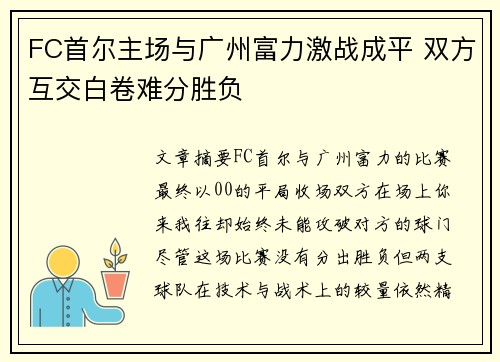 FC首尔主场与广州富力激战成平 双方互交白卷难分胜负

文章摘要FC首尔与广州富力的比赛最终以00的平局收场双方在场上你来我往却始终未能攻破对方的球门尽管这场比赛没有分出胜负但两支球队在技术与战术上的较量依然精